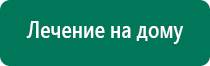 Лечение на дому